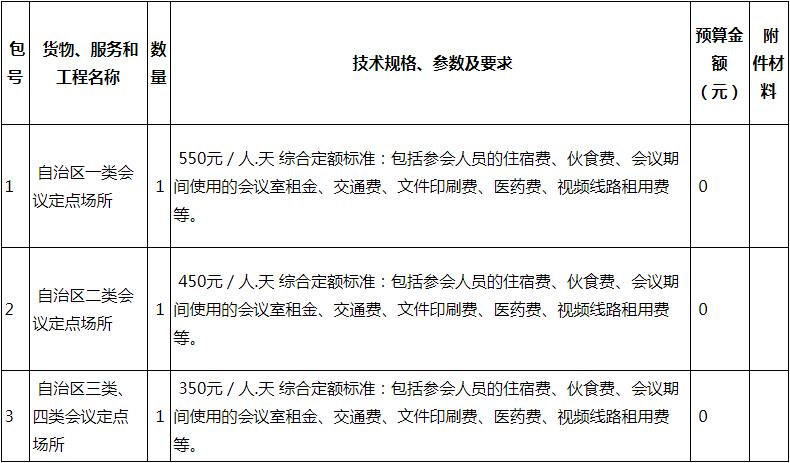 | 包号 | 货物、服务和工程名称 | 数量 | 技术规格、参数及要求 | 预算金额（元） | 附件材料 |
|---|---|---|---|---|---|
| 1 | 自治区一类会议定点场所 | 1 | 550元 / 人.天 综合定额标准：包括参会人员的住宿费、伙食费、会议期间使用的会议室租金、交通费、文件印刷费、医药费、视频线路租用费等。 | 0 | |
| 2 | 自治区二类会议定点场所 | 1 | 450元 / 人.天 综合定额标准：包括参会人员的住宿费、伙食费、会议期间使用的会议室租金、交通费、文件印刷费、医药费、视频线路租用费等。 | 0 | |
| 3 | 自治区三类、四类会议定点场所 | 1 | 350元 / 人.天 综合定额标准：包括参会人员的住宿费、伙食费、会议期间使用的会议室租金、交通费、文件印刷费、医药费、视频线路租用费等。 | 0 | |